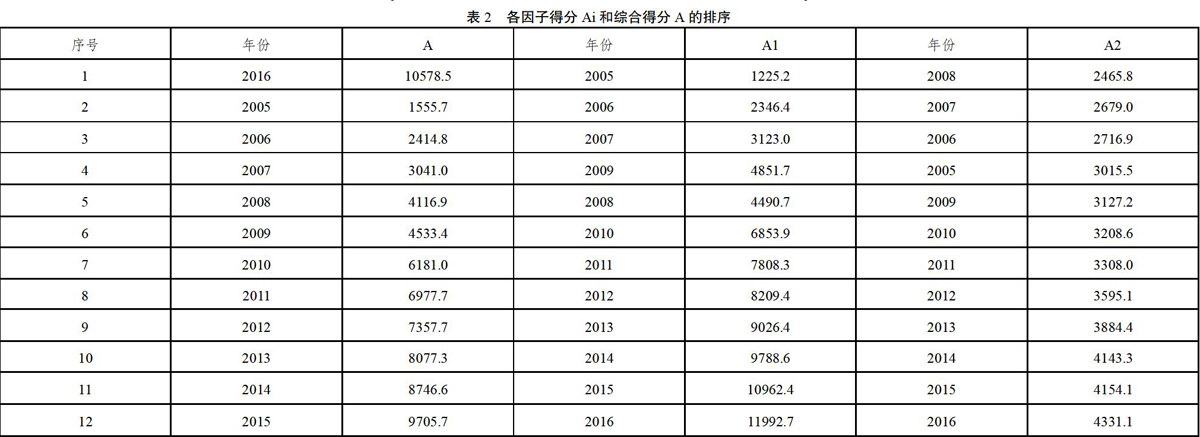 表2 各因子得分Ai和综合得分A的排序

| 序号 | 年份 | A | 年份 | A1 | 年份 | A2 |
|---|---|---|---|---|---|---|
| 1 | 2016 | 10578.5 | 2005 | 1225.2 | 2008 | 2465.8 |
| 2 | 2005 | 1555.7 | 2006 | 2346.4 | 2007 | 2679.0 |
| 3 | 2006 | 2414.8 | 2007 | 3123.0 | 2006 | 2716.9 |
| 4 | 2007 | 3041.0 | 2009 | 4851.7 | 2005 | 3015.5 |
| 5 | 2008 | 4116.9 | 2008 | 4490.7 | 2009 | 3127.2 |
| 6 | 2009 | 4533.4 | 2010 | 6853.9 | 2010 | 3208.6 |
| 7 | 2010 | 6181.0 | 2011 | 7808.3 | 2011 | 3308.0 |
| 8 | 2011 | 6977.7 | 2012 | 8209.4 | 2012 | 3595.1 |
| 9 | 2012 | 7357.7 | 2013 | 9026.4 | 2013 | 3884.4 |
| 10 | 2013 | 8077.3 | 2014 | 9788.6 | 2014 | 4143.3 |
| 11 | 2014 | 8746.6 | 2015 | 10962.4 | 2015 | 4154.1 |
| 12 | 2015 | 9705.7 | 2016 | 11992.7 | 2016 | 4331.1 |